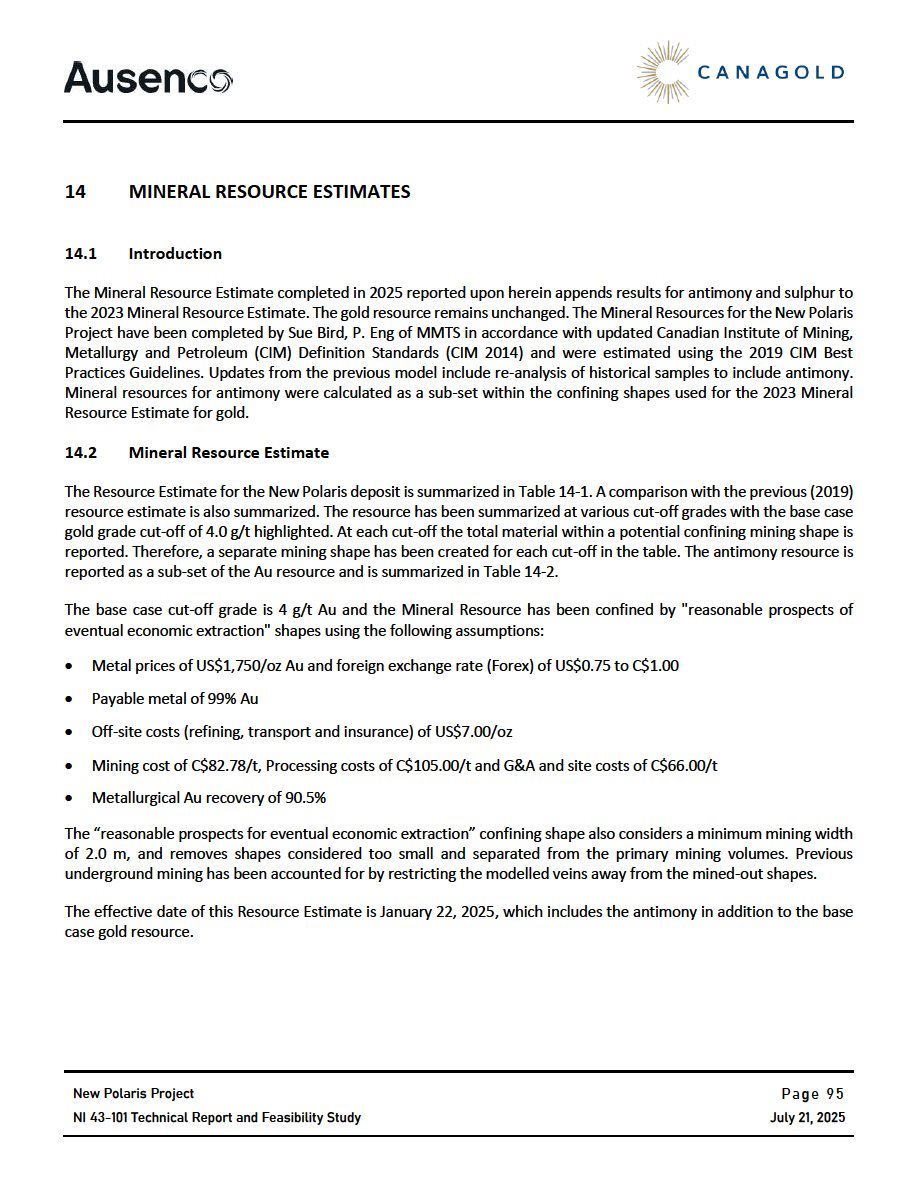 Ausenco

CANAGOLD

14 MINERAL RESOURCE ESTIMATES

14.1 Introduction

The Mineral Resource Estimate completed in 2025 reported upon herein appends results for antimony and sulphur to the 2023 Mineral Resource Estimate. The gold resource remains unchanged. The Mineral Resources for the New Polaris Project have been completed by Sue Bird, P. Eng of MMTS in accordance with updated Canadian Institute of Mining, Metallurgy and Petroleum (CIM) Definition Standards (CIM 2014) and were estimated using the 2019 CIM Best Practices Guidelines. Updates from the previous model include re-analysis of historical samples to include antimony. Mineral resources for antimony were calculated as a sub-set within the confining shapes used for the 2023 Mineral Resource Estimate for gold.

14.2 Mineral Resource Estimate

The Resource Estimate for the New Polaris deposit is summarized in Table 14-1. A comparison with the previous (2019) resource estimate is also summarized. The resource has been summarized at various cut-off grades with the base case gold grade cut-off of 4.0 g/t highlighted. At each cut-off the total material within a potential confining mining shape is reported. Therefore, a separate mining shape has been created for each cut-off in the table. The antimony resource is reported as a sub-set of the Au resource and is summarized in Table 14-2.

The base case cut-off grade is 4 g/t Au and the Mineral Resource has been confined by "reasonable prospects of eventual economic extraction" shapes using the following assumptions:

• Metal prices of US$1,750/oz Au and foreign exchange rate (Forex) of US$0.75 to C$1.00

• Payable metal of 99% Au

• Off-site costs (refining, transport and insurance) of US$7.00/oz

• Mining cost of C$82.78/t, Processing costs of C$105.00/t and G&A and site costs of C$66.00/t

• Metallurgical Au recovery of 90.5%

The “reasonable prospects for eventual economic extraction” confining shape also considers a minimum mining width of 2.0 m, and removes shapes considered too small and separated from the primary mining volumes. Previous underground mining has been accounted for by restricting the modelled veins away from the mined-out shapes.

The effective date of this Resource Estimate is January 22, 2025, which includes the antimony in addition to the base case gold resource.

New Polaris Project
NI 43-101 Technical Report and Feasibility Study

Page 95
July 21, 2025